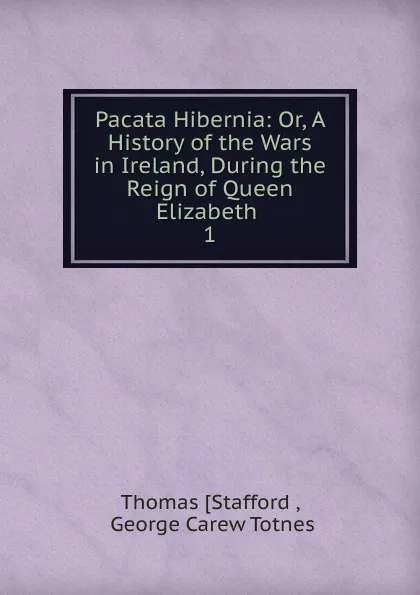 Pacata Hibernia: Or, A History of the Wars in Ireland, During the Reign of Queen Elizabeth
1

Thomas [Stafford ,
George Carew Totnes